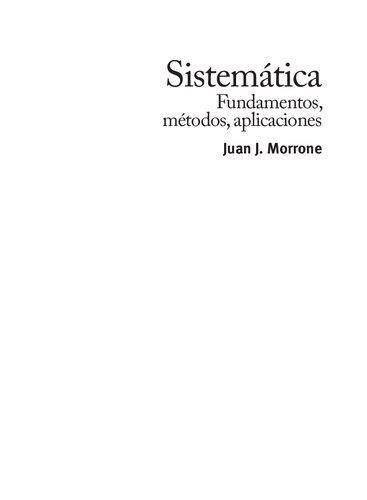 Sistemática

Fundamentos, métodos, aplicaciones

Juan J. Morrone